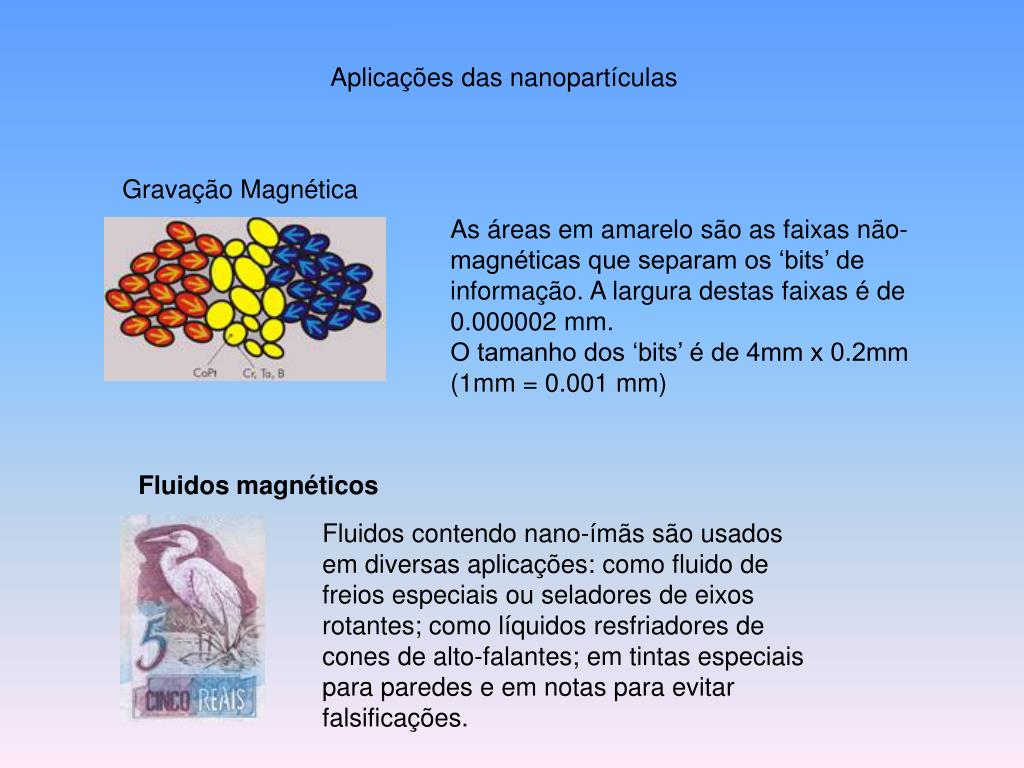 Aplicações das nanopartículas

Gravação Magnética

CoPt

Cr, Ta, B

As áreas em amarelo são as faixas não-magnéticas que separam os 'bits' de informação. A largura destas faixas é de 0.000002 mm.
O tamanho dos 'bits' é de 4mm x 0.2mm (1mm = 0.001 mm)

Fluidos magnéticos

5

CINCO REAIS

Fluidos contendo nano-ímãs são usados em diversas aplicações: como fluido de freios especiais ou seladores de eixos rotantes; como líquidos resfriadores de cones de alto-falantes; em tintas especiais para paredes e em notas para evitar falsificações.